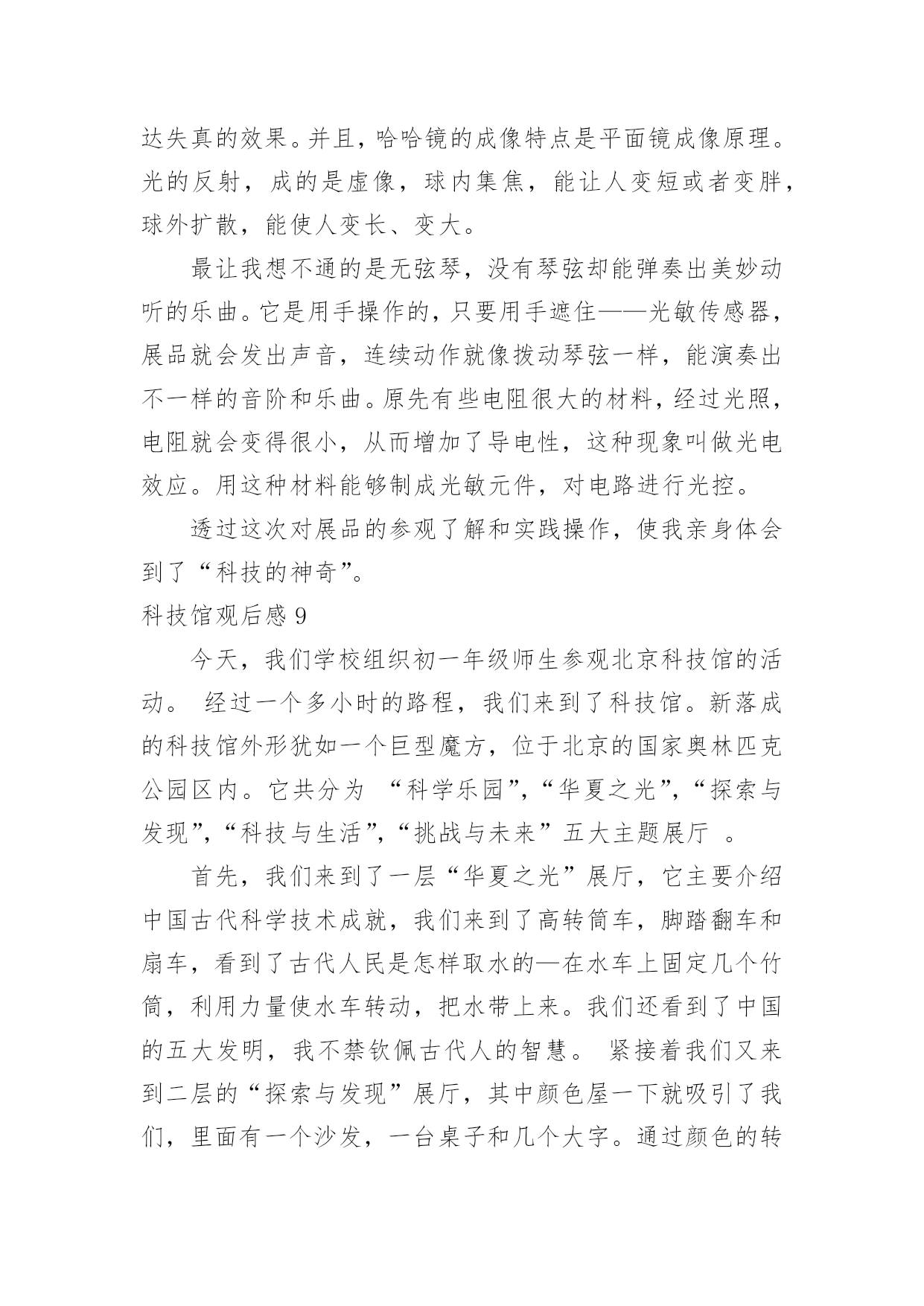 达失真的效果。并且，哈哈镜的成像特点是平面镜成像原理。光的反射，成的是虚像，球内集焦，能让人变短或者变胖，球外扩散，能使人变长、变大。

最让我想不通的是无弦琴，没有琴弦却能弹奏出美妙动听的乐曲。它是用手操作的，只要用手遮住——光敏传感器，展品就会发出声音，连续动作就像拨动琴弦一样，能演奏出不一样的音阶和乐曲。原先有些电阻很大的材料，经过光照，电阻就会变得很小，从而增加了导电性，这种现象叫做光电效应。用这种材料能够制成光敏元件，对电路进行光控。

透过这次对展品的参观了解和实践操作，使我亲身体会到了“科技的神奇”。

科技馆观后感 9

今天，我们学校组织初一年级师生参观北京科技馆的活动。 经过一个多小时的路程，我们来到了科技馆。新落成的科技馆外形犹如一个巨型魔方，位于北京的国家奥林匹克公园区内。它共分为 “科学乐园”，“华夏之光”，“探索与发现”，“科技与生活”，“挑战与未来”五大主题展厅 。

首先，我们来到了一层“华夏之光”展厅，它主要介绍中国古代科学技术成就，我们来到了高转筒车，脚踏翻车和扇车，看到了古代人民是怎样取水的—在水车上固定几个竹筒，利用力量使水车转动，把水带上来。我们还看到了中国的五大发明，我不禁钦佩古代人的智慧。 紧接着我们又来到二层的“探索与发现”展厅，其中颜色屋一下就吸引了我们，里面有一个沙发，一台桌子和几个大字。通过颜色的转